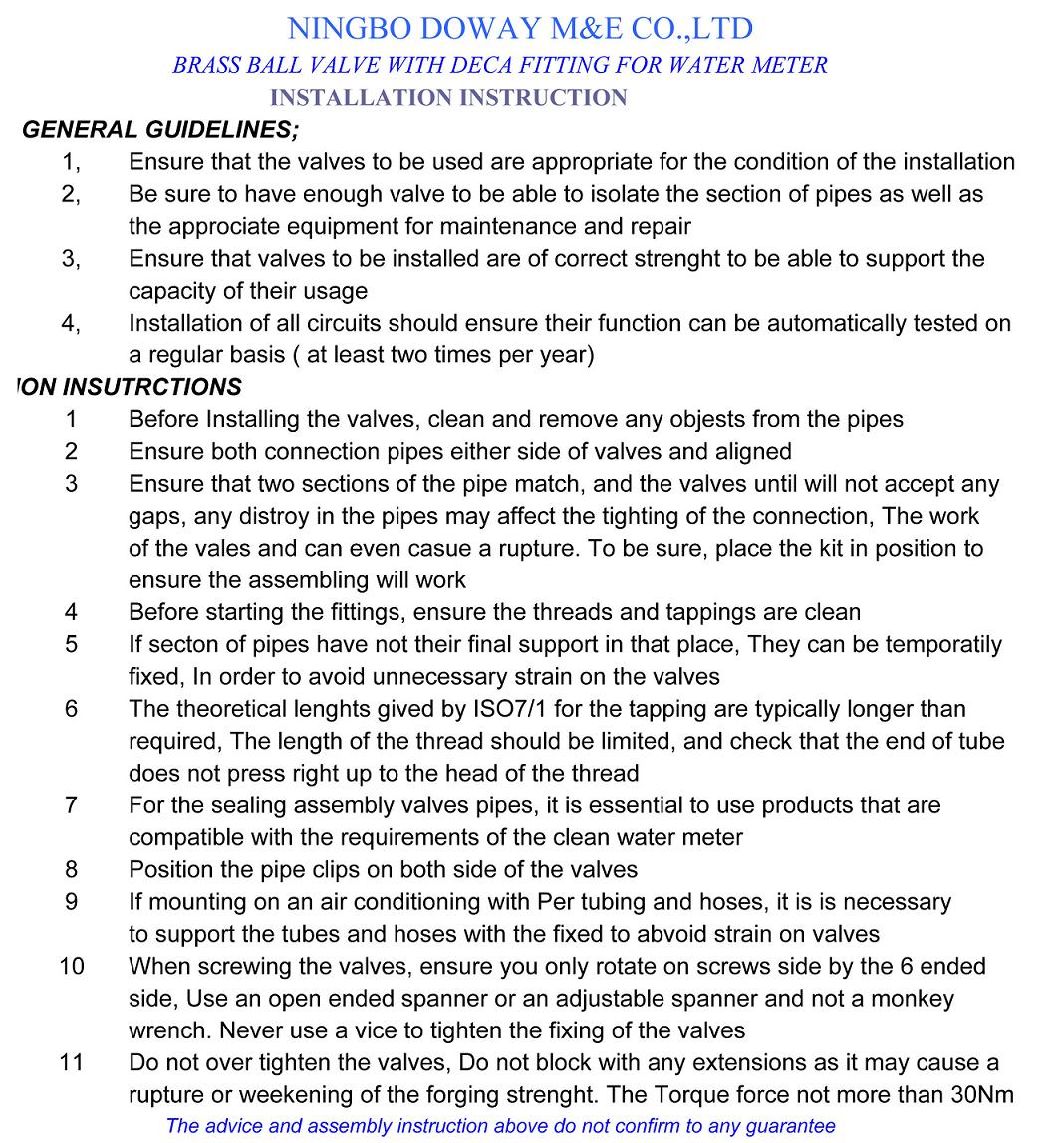 NINGBO DOWAY M&E CO.,LTD
BRASS BALL VALVE WITH DECA FITTING FOR WATER METER
INSTALLATION INSTRUCTION

GENERAL GUIDELINES;
1, Ensure that the valves to be used are appropriate for the condition of the installation
2, Be sure to have enough valve to be able to isolate the section of pipes as well as the approciate equipment for maintenance and repair
3, Ensure that valves to be installed are of correct strenght to be able to support the capacity of their usage
4, Installation of all circuits should ensure their function can be automatically tested on a regular basis ( at least two times per year)

ION INSUTRCTIONS
1 Before Installing the valves, clean and remove any objests from the pipes
2 Ensure both connection pipes either side of valves and aligned
3 Ensure that two sections of the pipe match, and the valves until will not accept any gaps, any distroy in the pipes may affect the tighting of the connection, The work of the vales and can even casue a rupture. To be sure, place the kit in position to ensure the assembling will work
4 Before starting the fittings, ensure the threads and tappings are clean
5 If secton of pipes have not their final support in that place, They can be temporatily fixed, In order to avoid unnecessary strain on the valves
6 The theoretical lenghts gived by ISO7/1 for the tapping are typically longer than required, The length of the thread should be limited, and check that the end of tube does not press right up to the head of the thread
7 For the sealing assembly valves pipes, it is essential to use products that are compatible with the requirements of the clean water meter
8 Position the pipe clips on both side of the valves
9 If mounting on an air conditioning with Per tubing and hoses, it is is necessary to support the tubes and hoses with the fixed to abvoid strain on valves
10 When screwing the valves, ensure you only rotate on screws side by the 6 ended side, Use an open ended spanner or an adjustable spanner and not a monkey wrench. Never use a vice to tighten the fixing of the valves
11 Do not over tighten the valves, Do not block with any extensions as it may cause a rupture or weekening of the forging strenght. The Torque force not more than 30Nm
The advice and assembly instruction above do not confirm to any guarantee